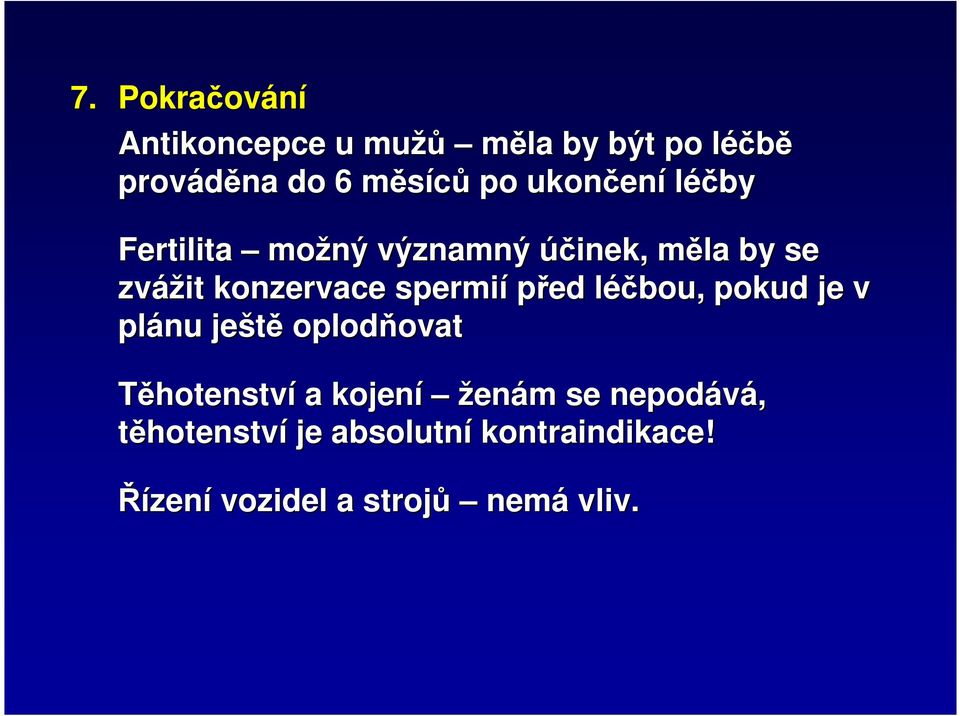 7. Pokračování

Antikoncepce u mužů – měla by být po léčbě prováděna do 6 měsíců po ukončení léčby

Fertilita – možný významný účinek, měla by se zvážit konzervace spermií před léčbou, pokud je v plánu ještě oplodňovat

Těhotenství a kojení – ženám se nepodává, těhotenství je absolutní kontraindikace!

Řízení vozidel a strojů – nemá vliv.